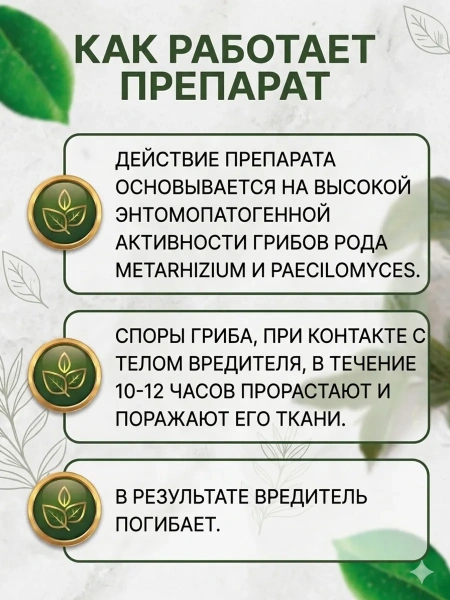 КАК РАБОТАЕТ ПРЕПАРАТ

ДЕЙСТВИЕ ПРЕПАРАТА ОСНОВЫВАЕТСЯ НА ВЫСОКОЙ ЭНТОМОПАТОГЕННОЙ АКТИВНОСТИ ГРИБОВ РОДА METARHIZIUM И PAECILOMYCES.

СПОРЫ ГРИБА, ПРИ КОНТАКТЕ С ТЕЛОМ ВРЕДИТЕЛЯ, В ТЕЧЕНИЕ 10-12 ЧАСОВ ПРОРАСТАЮТ И ПОРАЖАЮТ ЕГО ТКАНИ.

В РЕЗУЛЬТАТЕ ВРЕДИТЕЛЬ ПОГИБАЕТ.